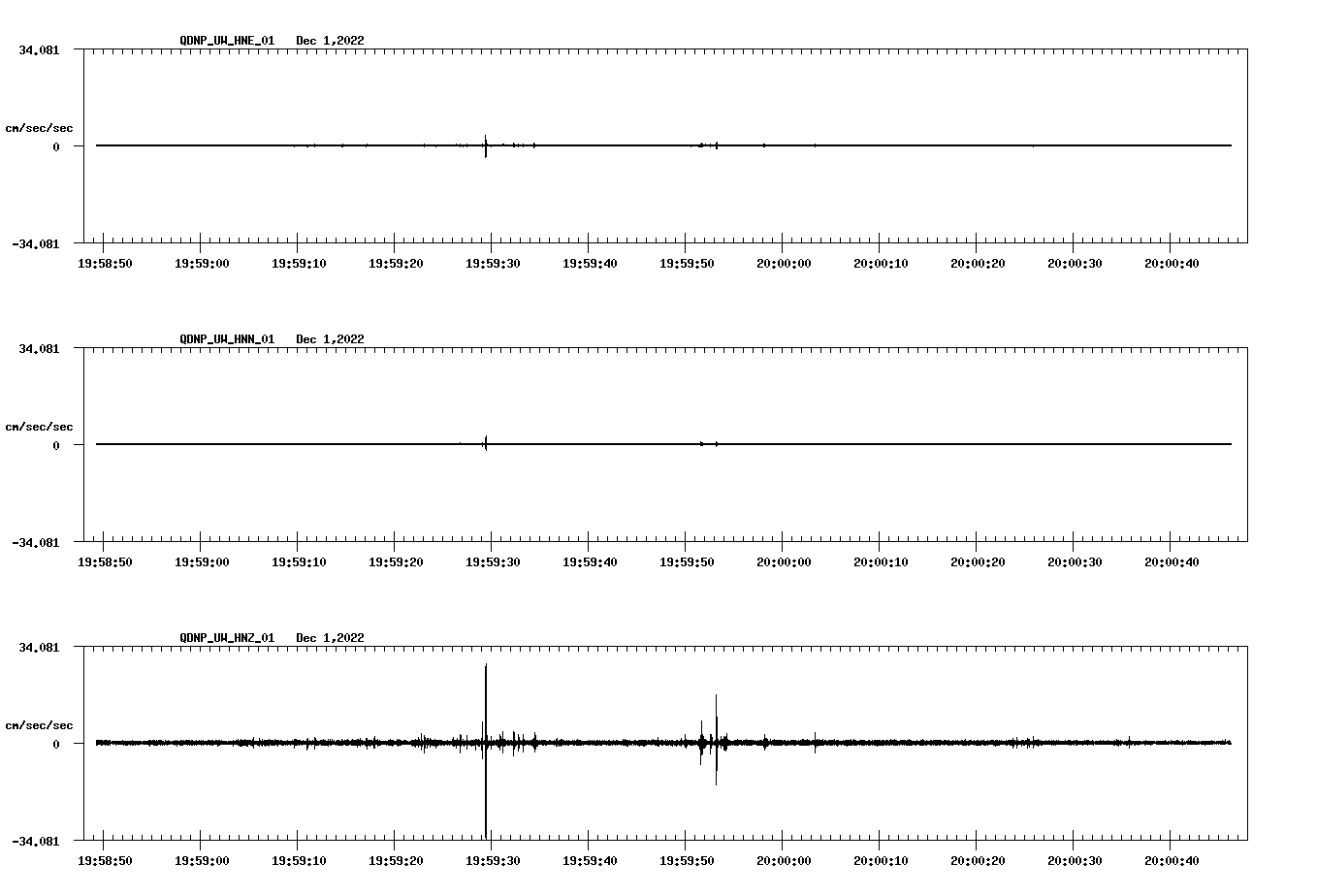 QDNP_UW_HNE_01 Dec 1,2022

34.081

cm/sec/sec

0

-34.081

19:58:50 19:59:00 19:59:10 19:59:20 19:59:30 19:59:40 19:59:50 20:00:00 20:00:10 20:00:20 20:00:30 20:00:40

QDNP_UW_HNN_01 Dec 1,2022

34.081

cm/sec/sec

0

-34.081

19:58:50 19:59:00 19:59:10 19:59:20 19:59:30 19:59:40 19:59:50 20:00:00 20:00:10 20:00:20 20:00:30 20:00:40

QDNP_UW_HNZ_01 Dec 1,2022

34.081

cm/sec/sec

0

-34.081

19:58:50 19:59:00 19:59:10 19:59:20 19:59:30 19:59:40 19:59:50 20:00:00 20:00:10 20:00:20 20:00:30 20:00:40